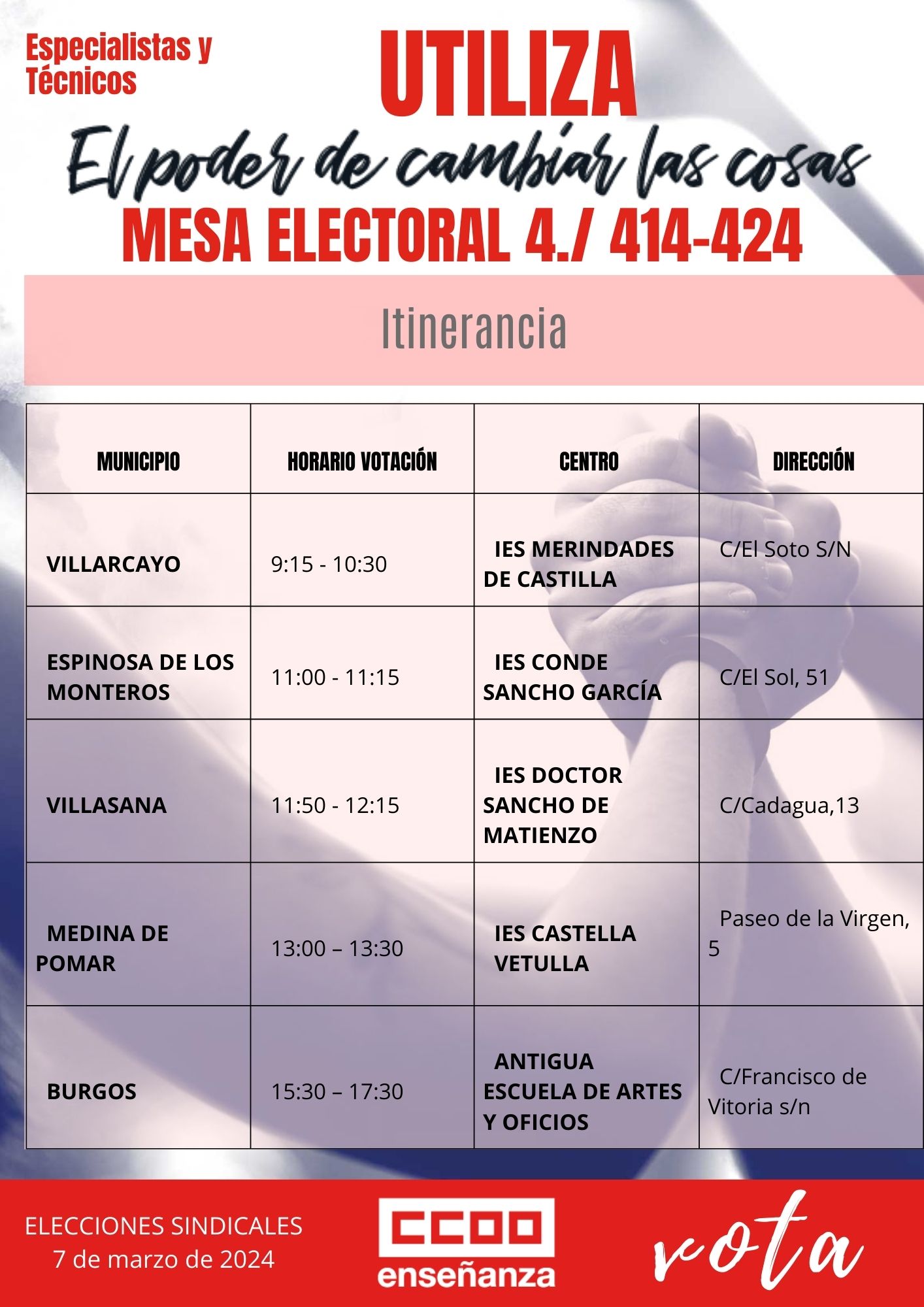 Especialistas y Técnicos

UTILIZA

El poder de cambiar las cosas

MESA ELECTORAL 4./ 414-424

Itinerancia

| MUNICIPIO | HORARIO VOTACIÓN | CENTRO | DIRECCIÓN |
|---|---|---|---|
| VILLARCAYO | 9:15 - 10:30 | IES MERINDADES DE CASTILLA | C/El Soto S/N |
| ESPINOSA DE LOS MONTEROS | 11:00 - 11:15 | IES CONDE SANCHO GARCÍA | C/El Sol, 51 |
| VILLASANA | 11:50 - 12:15 | IES DOCTOR SANCHO DE MATIENZO | C/Cadagua,13 |
| MEDINA DE POMAR | 13:00 – 13:30 | IES CASTELLA VETULLA | Paseo de la Virgen, 5 |
| BURGOS | 15:30 – 17:30 | ANTIGUA ESCUELA DE ARTES Y OFICIOS | C/Francisco de Vitoria s/n |

ELECCIONES SINDICALES
7 de marzo de 2024

CCOO
enseñanza

vota